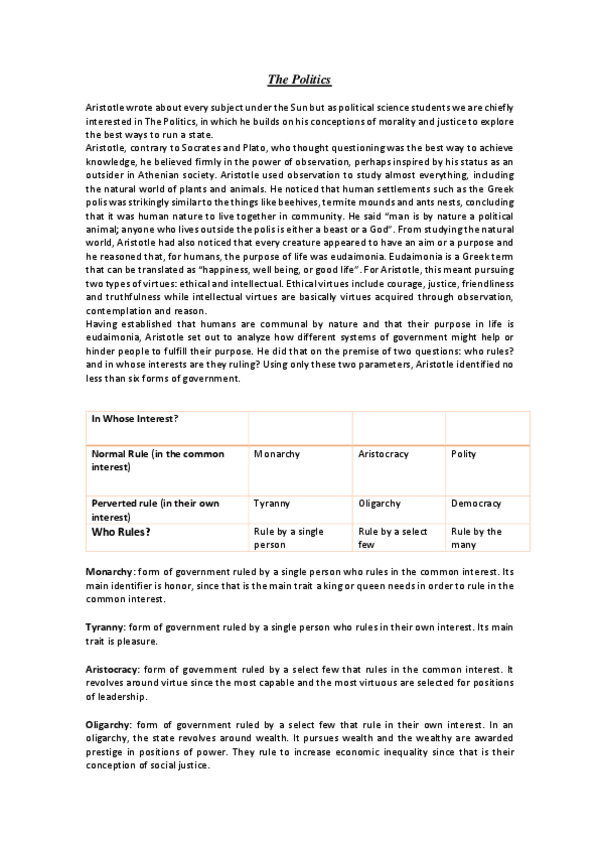 The Politics

Aristotle wrote about every subject under the Sun but as political science students we are chiefly interested in The Politics, in which he builds on his conceptions of morality and justice to explore the best ways to run a state.
Aristotle, contrary to Socrates and Plato, who thought questioning was the best way to achieve knowledge, he believed firmly in the power of observation, perhaps inspired by his status as an outsider in Athenian society. Aristotle used observation to study almost everything, including the natural world of plants and animals. He noticed that human settlements such as the Greek polis was strikingly similar to the things like beehives, termite mounds and ants nests, concluding that it was human nature to live together in community. He said "man is by nature a political animal; anyone who lives outside the polis is either a beast or a God". From studying the natural world, Aristotle had also noticed that every creature appeared to have an aim or a purpose and he reasoned that, for humans, the purpose of life was eudaimonia. Eudaimonia is a Greek term that can be translated as "happiness, well being, or good life". For Aristotle, this meant pursuing two types of virtues: ethical and intellectual. Ethical virtues include courage, justice, friendliness and truthfulness while intellectual virtues are basically virtues acquired through observation, contemplation and reason.
Having established that humans are communal by nature and that their purpose in life is eudaimonia, Aristotle set out to analyze how different systems of government might help or hinder people to fulfill their purpose. He did that on the premise of two questions: who rules? and in whose interests are they ruling? Using only these two parameters, Aristotle identified no less than six forms of government.

| In Whose Interest? | | | |
|---|---|---|---|
| Normal Rule (in the common interest) | Monarchy | Aristocracy | Polity |
| Perverted rule (in their own interest) | Tyranny | Oligarchy | Democracy |
| Who Rules? | Rule by a single person | Rule by a select few | Rule by the many |

Monarchy: form of government ruled by a single person who rules in the common interest. Its main identifier is honor, since that is the main trait a king or queen needs in order to rule in the common interest.

Tyranny: form of government ruled by a single person who rules in their own interest. Its main trait is pleasure.

Aristocracy: form of government ruled by a select few that rules in the common interest. It revolves around virtue since the most capable and the most virtuous are selected for positions of leadership.

Oligarchy: form of government ruled by a select few that rule in their own interest. In an oligarchy, the state revolves around wealth. It pursues wealth and the wealthy are awarded prestige in positions of power. They rule to increase economic inequality since that is their conception of social justice.